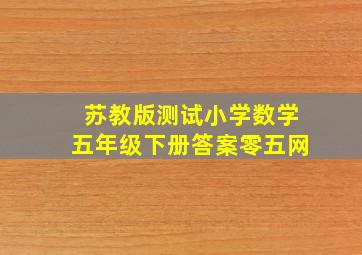 苏教版测试小学数学
五年级下册答案零五网